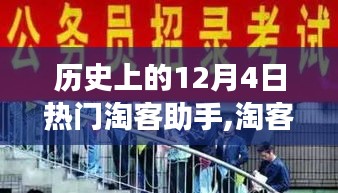 公务员招录考试

历史上的12月4日

热门淘客助手,淘客